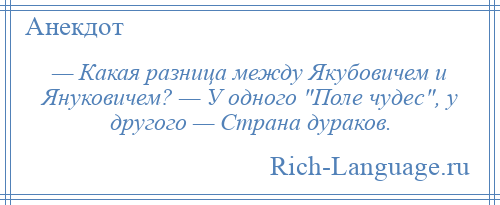 Анекдот

— Какая разница между Якубовичем и Януковичем? — У одного "Поле чудес", у другого — Страна дураков.

Rich-Language.ru